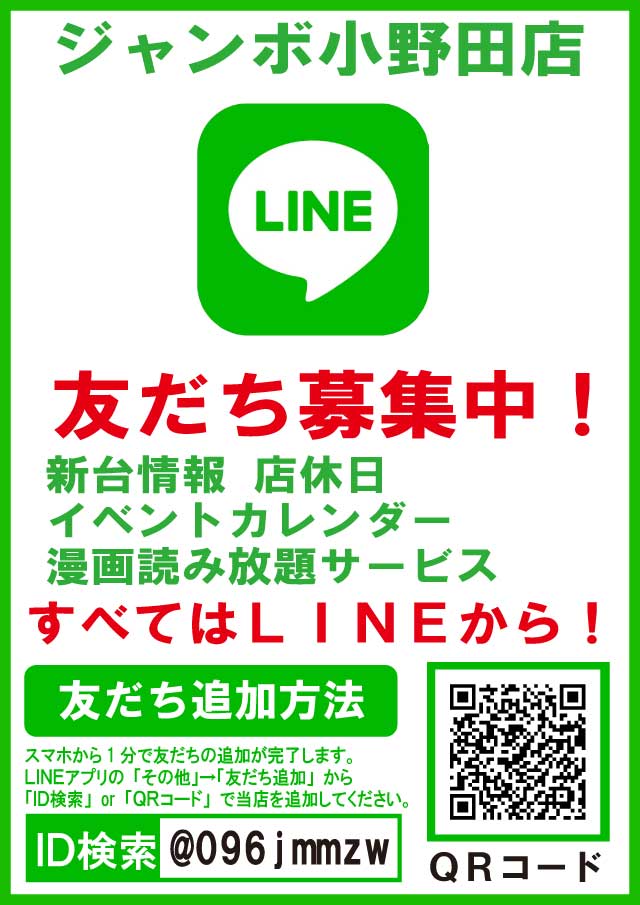 ジャンボ小野田店

LINE

友だち募集中！

新台情報　店休日
イベントカレンダー
漫画読み放題サービス

すべてはＬＩＮＥから！

友だち追加方法

スマホから１分で友だちの追加が完了します。
LINEアプリの「その他」→「友だち追加」から
「ID検索」or「QRコード」で当店を追加してください。

ID検索　@096jmmzw

ＱＲコード